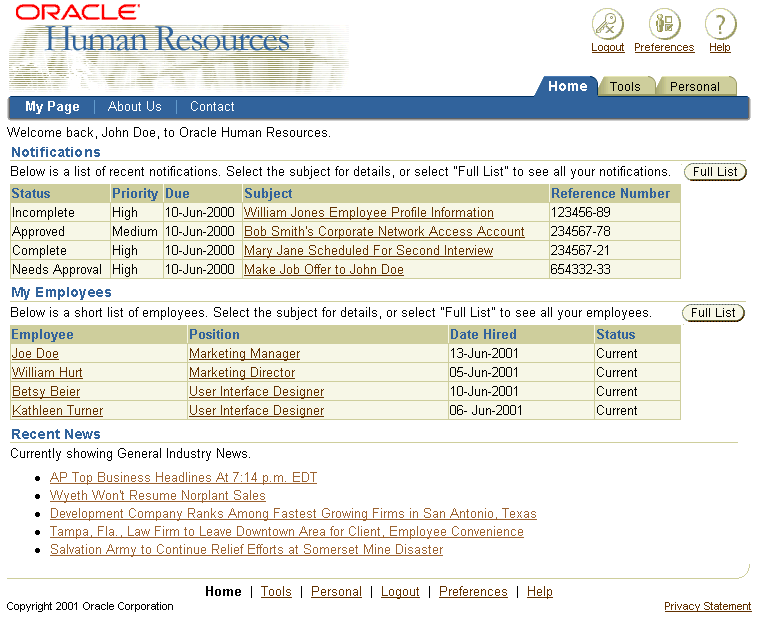 ORACLE
Human Resources

Logout Preferences Help

Home Tools Personal

My Page | About Us | Contact

Welcome back, John Doe, to Oracle Human Resources.

Notifications

Below is a list of recent notifications. Select the subject for details, or select "Full List" to see all your notifications. Full List

| Status | Priority | Due | Subject | Reference Number |
|---|---|---|---|---|
| Incomplete | High | 10-Jun-2000 | William Jones Employee Profile Information | 123456-89 |
| Approved | Medium | 10-Jun-2000 | Bob Smith's Corporate Network Access Account | 234567-78 |
| Complete | High | 10-Jun-2000 | Mary Jane Scheduled For Second Interview | 234567-21 |
| Needs Approval | High | 10-Jun-2000 | Make Job Offer to John Doe | 654332-33 |

My Employees

Below is a short list of employees. Select the subject for details, or select "Full List" to see all your employees. Full List

| Employee | Position | Date Hired | Status |
|---|---|---|---|
| Joe Doe | Marketing Manager | 13-Jun-2001 | Current |
| William Hurt | Marketing Director | 05-Jun-2001 | Current |
| Betsy Beier | User Interface Designer | 10-Jun-2001 | Current |
| Kathleen Turner | User Interface Designer | 06- Jun-2001 | Current |

Recent News

Currently showing General Industry News.

- AP Top Business Headlines At 7:14 p.m. EDT
- Wyeth Won't Resume Norplant Sales
- Development Company Ranks Among Fastest Growing Firms in San Antonio, Texas
- Tampa, Fla., Law Firm to Leave Downtown Area for Client, Employee Convenience
- Salvation Army to Continue Relief Efforts at Somerset Mine Disaster

Home | Tools | Personal | Logout | Preferences | Help

Copyright 2001 Oracle Corporation

Privacy Statement